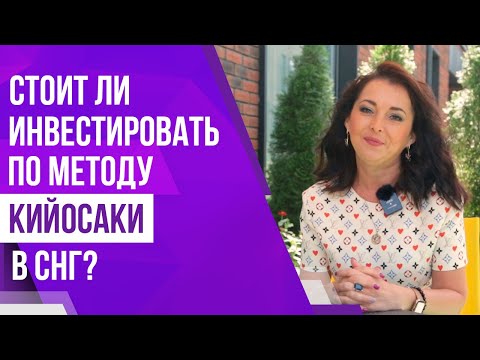 СТОИТ ЛИ ИНВЕСТИРОВАТЬ ПО МЕТОДУ КИЙОСАКИ В СНГ?